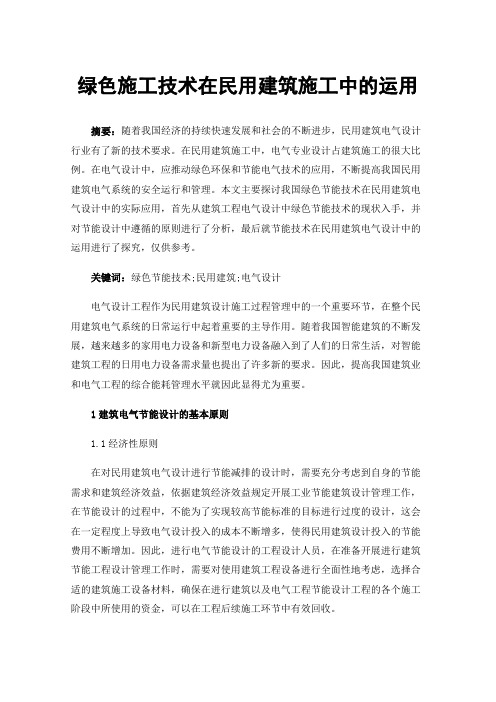 绿色施工技术在民用建筑施工中的运用

摘要：随着我国经济的持续快速发展和社会的不断进步，民用建筑电气设计行业有了新的技术要求。在民用建筑施工中，电气专业设计占建筑施工的很大比例。在电气设计中，应推动绿色环保和节能电气技术的应用，不断提高我国民用建筑电气系统的安全运行和管理。本文主要探讨我国绿色节能技术在民用建筑电气设计中的实际应用，首先从建筑工程电气设计中绿色节能技术的现状入手，并对节能设计中遵循的原则进行了分析，最后就节能技术在民用建筑电气设计中的运用进行了探究，仅供参考。

关键词：绿色节能技术;民用建筑;电气设计

电气设计工程作为民用建筑设计施工过程管理中的一个重要环节，在整个民用建筑电气系统的日常运行中起着重要的主导作用。随着我国智能建筑的不断发展，越来越多的家用电力设备和新型电力设备融入到了人们的日常生活，对智能建筑工程的日用电力设备需求量也提出了许多新的要求。因此，提高我国建筑业和电气工程的综合能耗管理水平就因此显得尤为重要。

1 建筑电气节能设计的基本原则

1.1 经济性原则

在对民用建筑电气设计进行节能减排的设计时，需要充分考虑到自身的节能需求和建筑经济效益，依据建筑经济效益规定开展工业节能建筑设计管理工作，在节能设计的过程中，不能为了实现较高节能标准的目标进行过度的设计，这会在一定程度上导致电气设计投入的成本不断增多，使得民用建筑设计投入的节能费用不断增加。因此，进行电气节能设计的工程设计人员，在准备开展进行建筑节能工程设计管理工作时，需要对使用建筑工程设备进行全面性地考虑，选择合适的建筑施工设备材料，确保在进行建筑以及电气工程节能设计工程的各个施工阶段中所使用的资金，可以在工程后续施工环节中有效回收。